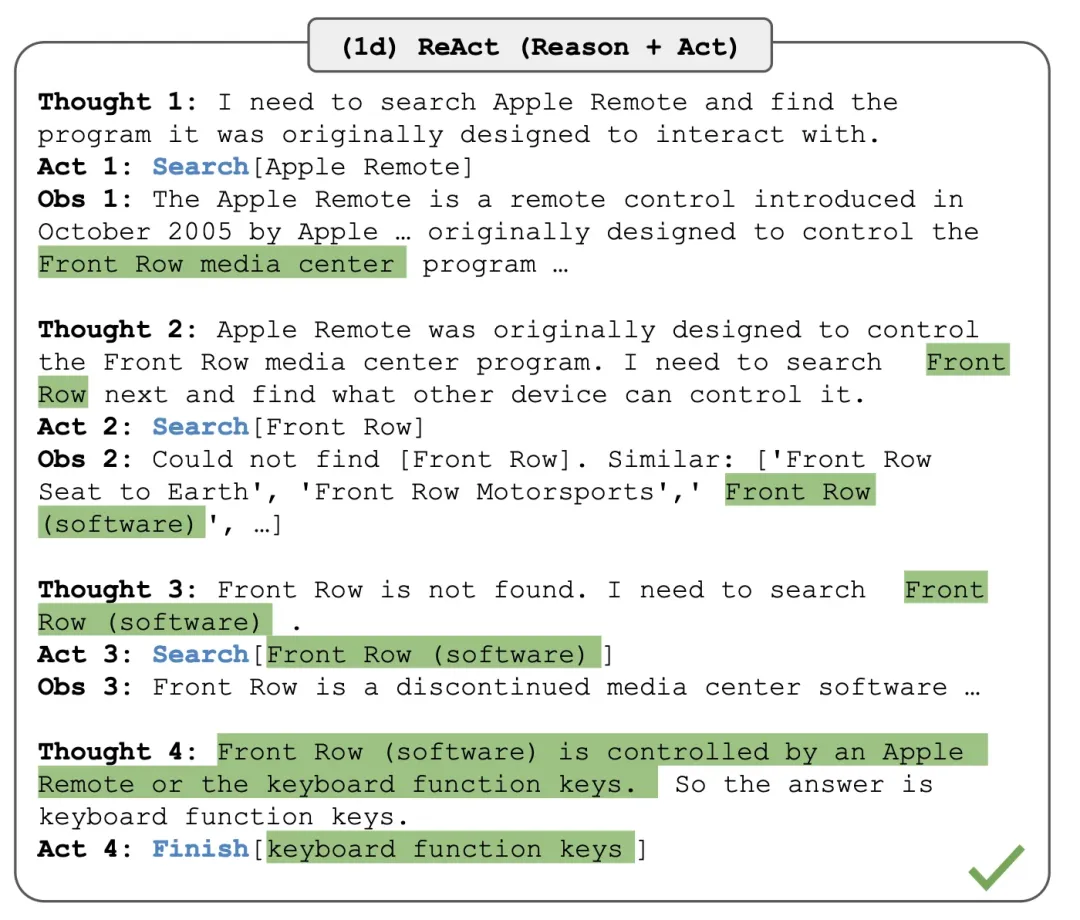 (1d) ReAct (Reason + Act)

Thought 1: I need to search Apple Remote and find the program it was originally designed to interact with.
Act 1: Search[Apple Remote]
Obs 1: The Apple Remote is a remote control introduced in October 2005 by Apple … originally designed to control the Front Row media center program …

Thought 2: Apple Remote was originally designed to control the Front Row media center program. I need to search Front Row next and find what other device can control it.
Act 2: Search[Front Row]
Obs 2: Could not find [Front Row]. Similar: ['Front Row Seat to Earth', 'Front Row Motorsports',' Front Row (software) ', …]

Thought 3: Front Row is not found. I need to search Front Row (software) .
Act 3: Search[Front Row (software) ]
Obs 3: Front Row is a discontinued media center software …

Thought 4: Front Row (software) is controlled by an Apple Remote or the keyboard function keys. So the answer is keyboard function keys.
Act 4: Finish[keyboard function keys ]